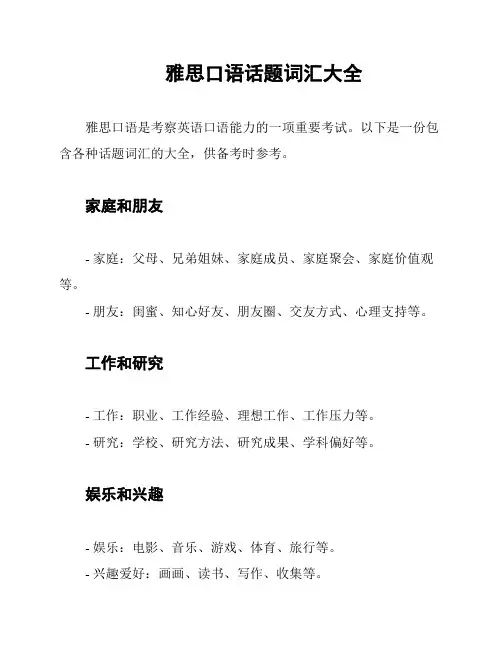 雅思口语话题词汇大全

雅思口语是考察英语口语能力的一项重要考试。以下是一份包含各种话题词汇的大全，供备考时参考。

家庭和朋友

- 家庭：父母、兄弟姐妹、家庭成员、家庭聚会、家庭价值观等。

- 朋友：闺蜜、知心好友、朋友圈、交友方式、心理支持等。

工作和研究

- 工作：职业、工作经验、理想工作、工作压力等。

- 研究：学校、研究方法、研究成果、学科偏好等。

娱乐和兴趣

- 娱乐：电影、音乐、游戏、体育、旅行等。

- 兴趣爱好：画画、读书、写作、收集等。